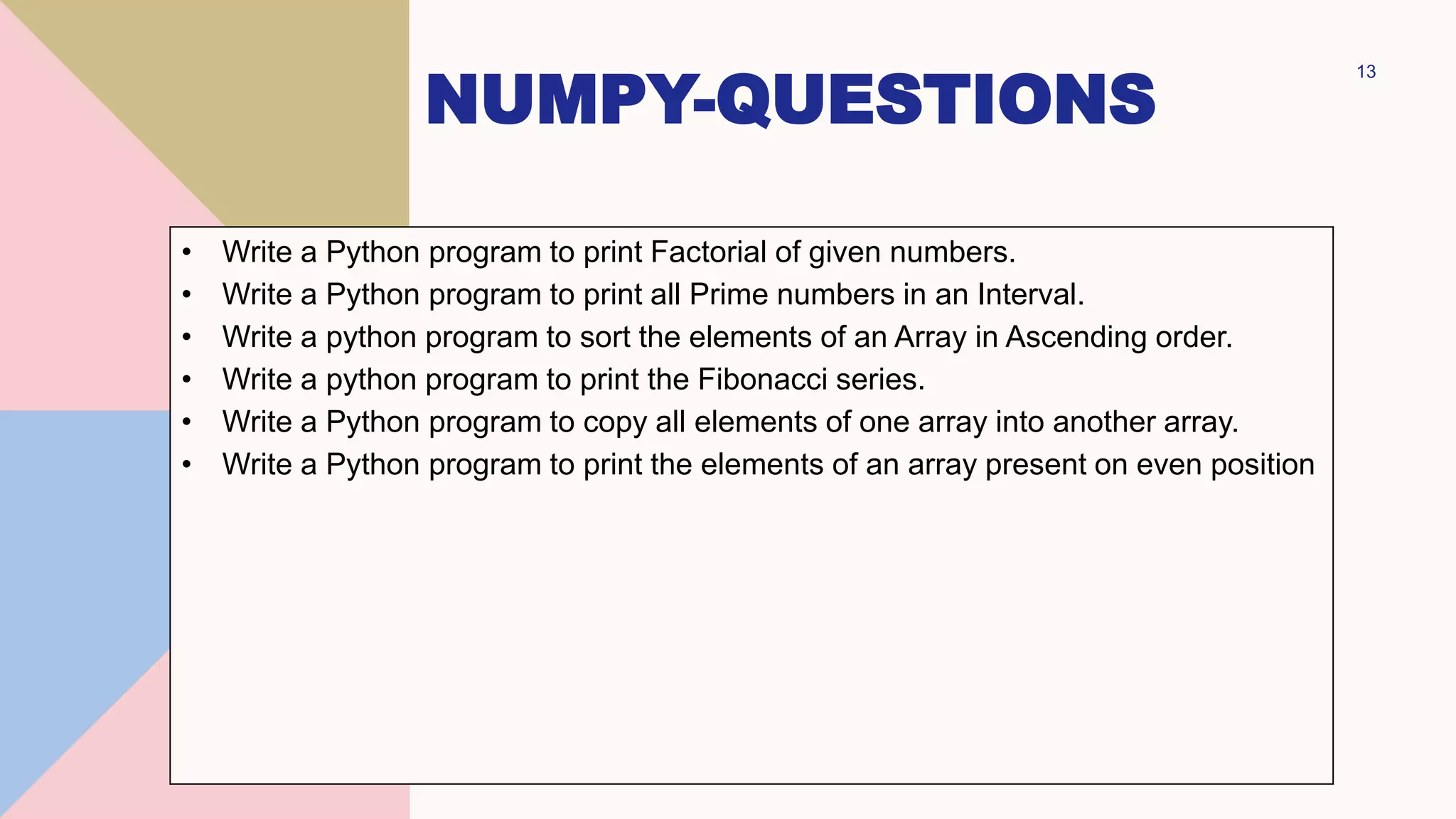 NUMPY-QUESTIONS

13

• Write a Python program to print Factorial of given numbers.
• Write a Python program to print all Prime numbers in an Interval.
• Write a python program to sort the elements of an Array in Ascending order.
• Write a python program to print the Fibonacci series.
• Write a Python program to copy all elements of one array into another array.
• Write a Python program to print the elements of an array present on even position